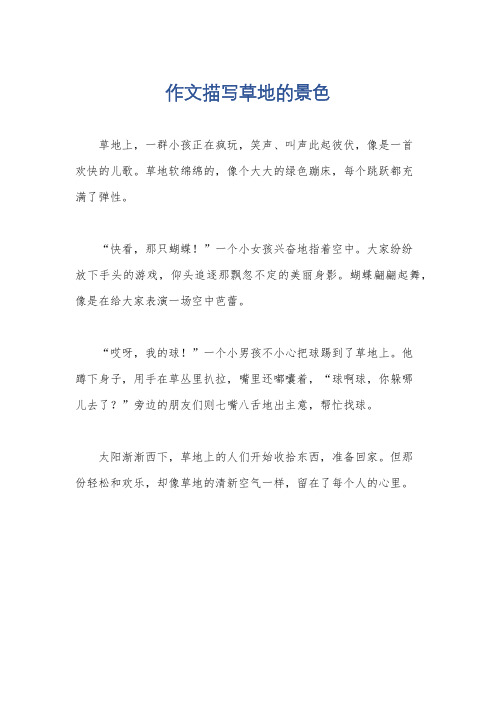 作文描写草地的景色

草地上，一群小孩正在疯玩，笑声、叫声此起彼伏，像是一首欢快的儿歌。草地软绵绵的，像个大大的绿色蹦床，每个跳跃都充满了弹性。

“快看，那只蝴蝶！”一个小女孩兴奋地指着空中。大家纷纷放下手头的游戏，仰头追逐那飘忽不定的美丽身影。蝴蝶翩翩起舞，像是在给大家表演一场空中芭蕾。

“哎呀，我的球！”一个小男孩不小心把球踢到了草地上。他蹲下身子，用手在草丛里扒拉，嘴里还嘟囔着，“球啊球，你躲哪儿去了？”旁边的朋友们则七嘴八舌地出主意，帮忙找球。

太阳渐渐西下，草地上的人们开始收拾东西，准备回家。但那份轻松和欢乐，却像草地的清新空气一样，留在了每个人的心里。